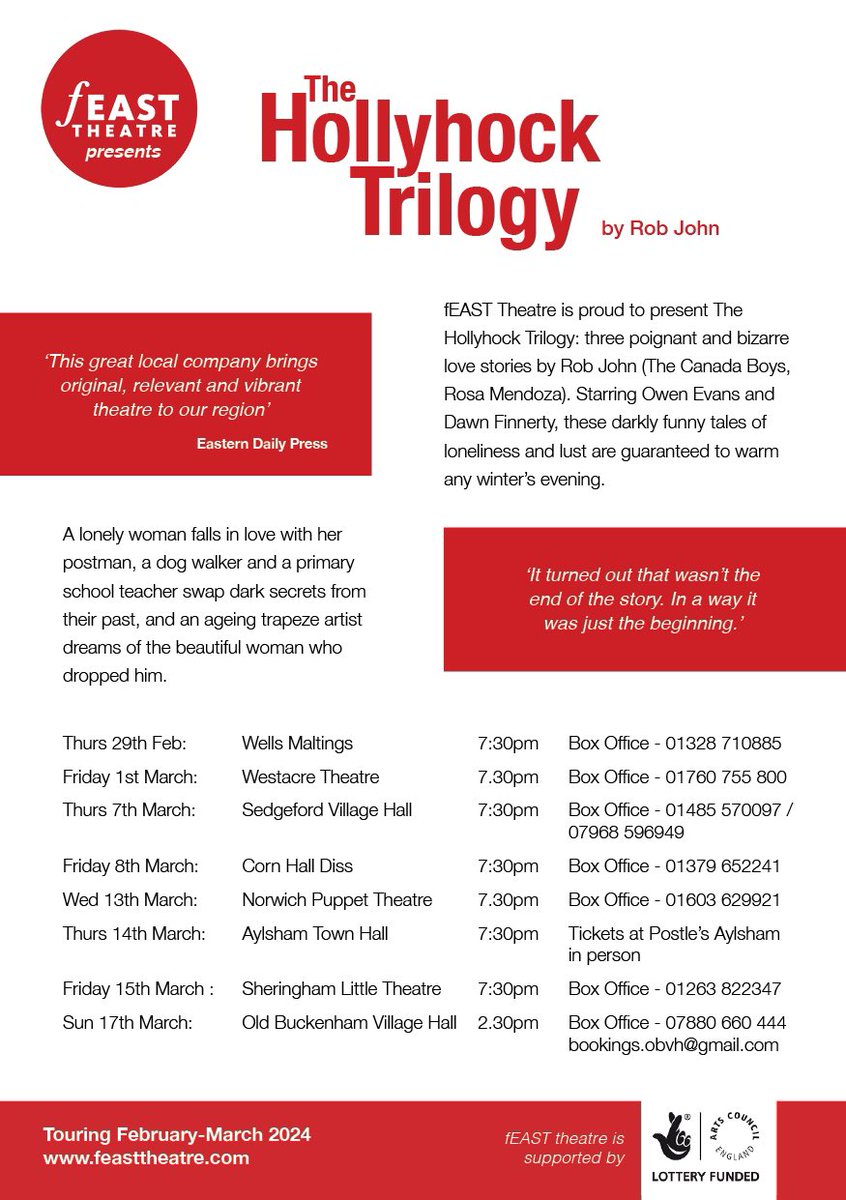 fEAST THEATRE presents

The Hollyhock Trilogy

by Rob John

'This great local company brings original, relevant and vibrant theatre to our region'

Eastern Daily Press

fEAST Theatre is proud to present The Hollyhock Trilogy: three poignant and bizarre love stories by Rob John (The Canada Boys, Rosa Mendoza). Starring Owen Evans and Dawn Finnerty, these darkly funny tales of loneliness and lust are guaranteed to warm any winter's evening.

A lonely woman falls in love with her postman, a dog walker and a primary school teacher swap dark secrets from their past, and an ageing trapeze artist dreams of the beautiful woman who dropped him.

'It turned out that wasn't the end of the story. In a way it was just the beginning.'

| | | | |
|---|---|---|---|
| Thurs 29th Feb: | Wells Maltings | 7:30pm | Box Office - 01328 710885 |
| Friday 1st March: | Westacre Theatre | 7.30pm | Box Office - 01760 755 800 |
| Thurs 7th March: | Sedgeford Village Hall | 7:30pm | Box Office - 01485 570097 / 07968 596949 |
| Friday 8th March: | Corn Hall Diss | 7:30pm | Box Office - 01379 652241 |
| Wed 13th March: | Norwich Puppet Theatre | 7.30pm | Box Office - 01603 629921 |
| Thurs 14th March: | Aylsham Town Hall | 7:30pm | Tickets at Postle's Aylsham in person |
| Friday 15th March : | Sheringham Little Theatre | 7:30pm | Box Office - 01263 822347 |
| Sun 17th March: | Old Buckenham Village Hall | 2.30pm | Box Office - 07880 660 444 bookings.obvh@gmail.com |

Touring February-March 2024
www.feasttheatre.com

fEAST theatre is supported by

ARTS COUNCIL ENGLAND
LOTTERY FUNDED